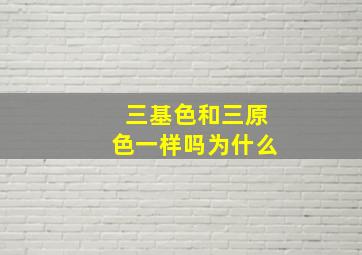 三基色和三原色一样吗为什么